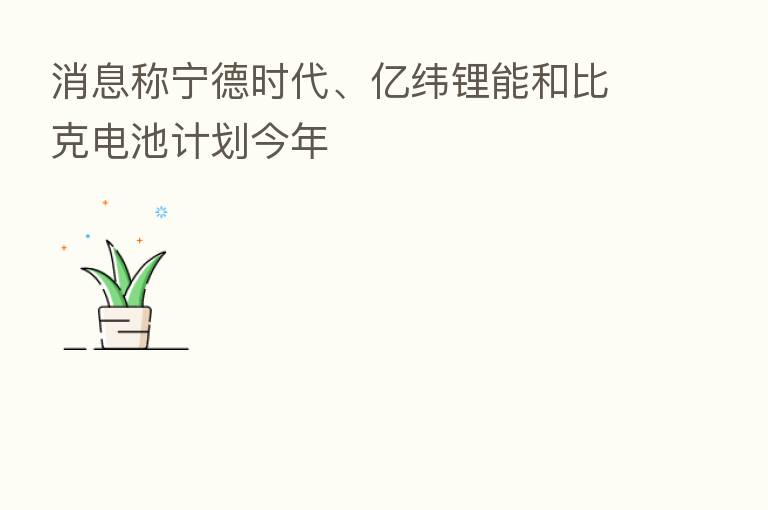 消息称宁德时代、亿纬锂能和比克电池计划今年